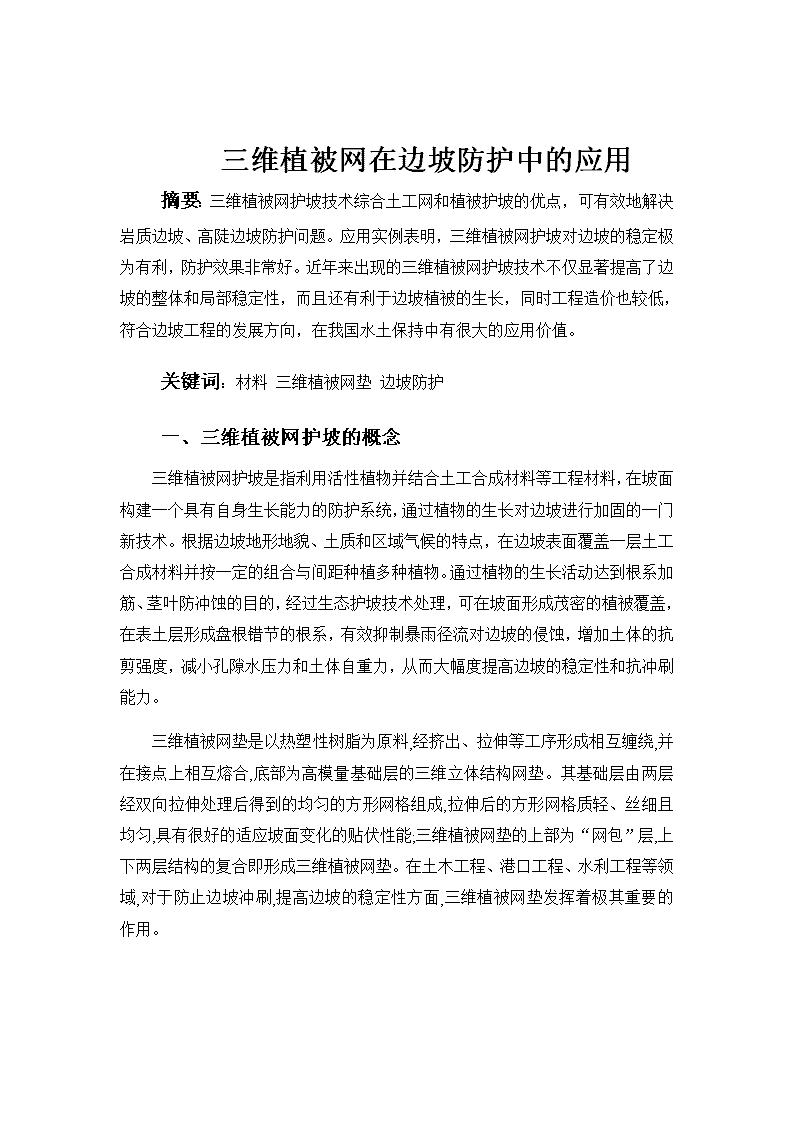 三维植被网在边坡防护中的应用

摘要: 三维植被网护坡技术综合土工网和植被护坡的优点，可有效地解决岩质边坡、高陡边坡防护问题。应用实例表明，三维植被网护坡对边坡的稳定极为有利，防护效果非常好。近年来出现的三维植被网护坡技术不仅显著提高了边坡的整体和局部稳定性，而且还有利于边坡植被的生长，同时工程造价也较低，符合边坡工程的发展方向，在我国水土保持中有很大的应用价值。

关键词: 材料 三维植被网垫 边坡防护

一、三维植被网护坡的概念

三维植被网护坡是指利用活性植物并结合土工合成材料等工程材料，在坡面构建一个具有自身生长能力的防护系统，通过植物的生长对边坡进行加固的一门新技术。根据边坡地形地貌、土质和区域气候的特点，在边坡表面覆盖一层土工合成材料并按一定的组合与间距种植多种植物。通过植物的生长活动达到根系加筋、茎叶防冲蚀的目的，经过生态护坡技术处理，可在坡面形成茂密的植被覆盖，在表土层形成盘根错节的根系，有效抑制暴雨径流对边坡的侵蚀，增加土体的抗剪强度，减小孔隙水压力和土体自重力，从而大幅度提高边坡的稳定性和抗冲刷能力。

三维植被网垫是以热塑性树脂为原料,经挤出、拉伸等工序形成相互缠绕,并在接点上相互熔合,底部为高模量基础层的三维立体结构网垫。其基础层由两层经双向拉伸处理后得到的均匀的方形网格组成,拉伸后的方形网格质轻、丝细且均匀,具有很好的适应坡面变化的贴伏性能,三维植被网垫的上部为“网包”层,上下两层结构的复合即形成三维植被网垫。在土木工程、港口工程、水利工程等领域,对于防止边坡冲刷,提高边坡的稳定性方面,三维植被网垫发挥着极其重要的作用。